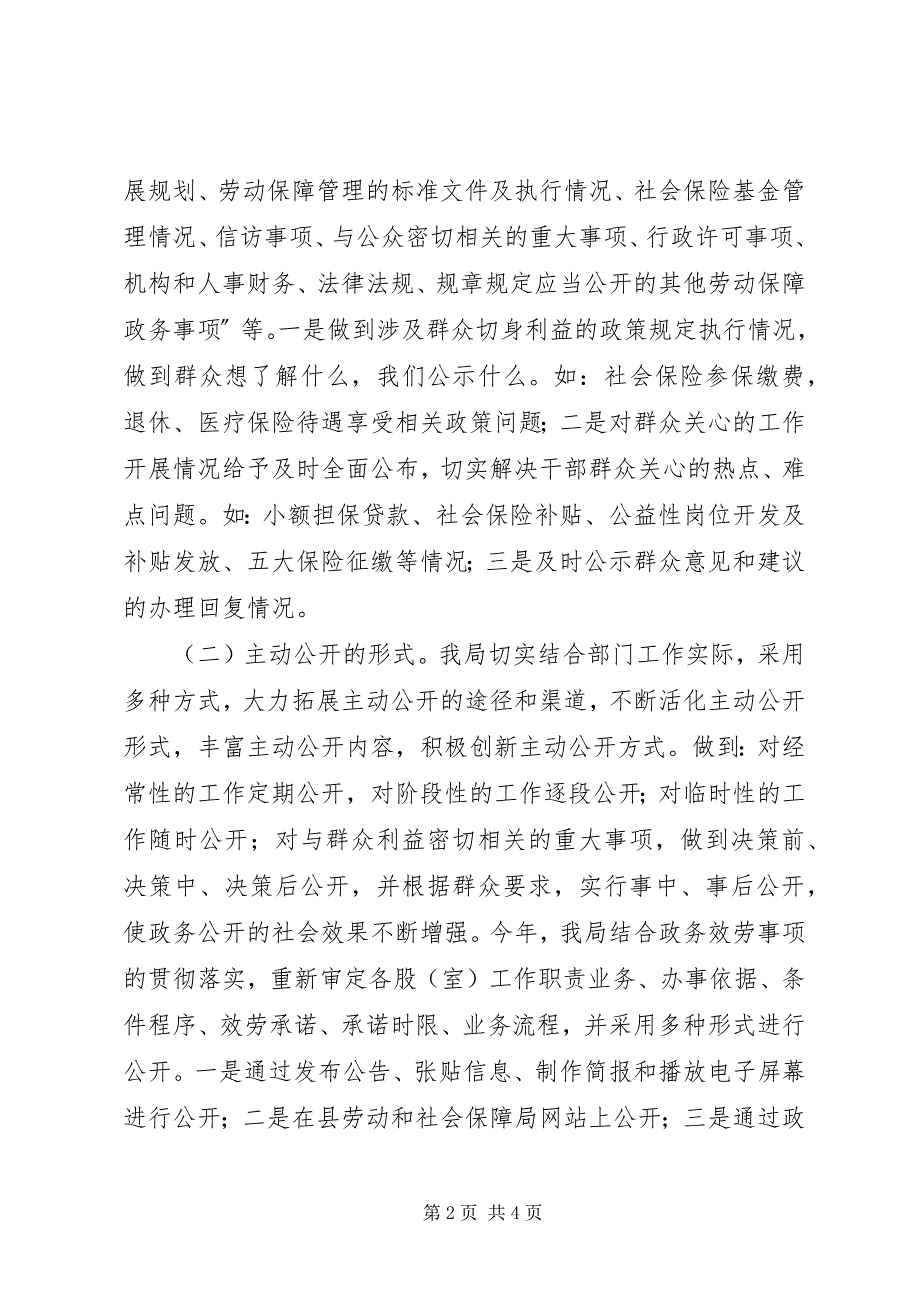 展规划、劳动保障管理的标准文件及执行情况、社会保险基金管理情况、信访事项、与公众密切相关的重大事项、行政许可事项、机构和人事财务、法律法规、规章规定应当公开的其他劳动保障政务事项”等。一是做到涉及群众切身利益的政策规定执行情况，做到群众想了解什么，我们公示什么。如：社会保险参保缴费，退休、医疗保险待遇享受相关政策问题；二是对群众关心的工作开展情况给予及时全面公布，切实解决干部群众关心的热点、难点问题。如：小额担保贷款、社会保险补贴、公益性岗位开发及补贴发放、五大保险征缴等情况；三是及时公示群众意见和建议的办理回复情况。

（二）主动公开的形式。我局切实结合部门工作实际，采用多种方式，大力拓展主动公开的途径和渠道，不断活化主动公开形式，丰富主动公开内容，积极创新主动公开方式。做到：对经常性的工作定期公开，对阶段性的工作逐段公开；对临时性的工作随时公开；对与群众利益密切相关的重大事项，做到决策前、决策中、决策后公开，并根据群众要求，实行事中、事后公开，使政务公开的社会效果不断增强。今年，我局结合政务效劳事项的贯彻落实，重新审定各股（室）工作职责业务、办事依据、条件程序、效劳承诺、承诺时限、业务流程，并采用多种形式进行公开。一是通过发布公告、张贴信息、制作简报和播放电子屏幕进行公开；二是在县劳动和社会保障局网站上公开；三是通过政

第 2 页 共 4 页